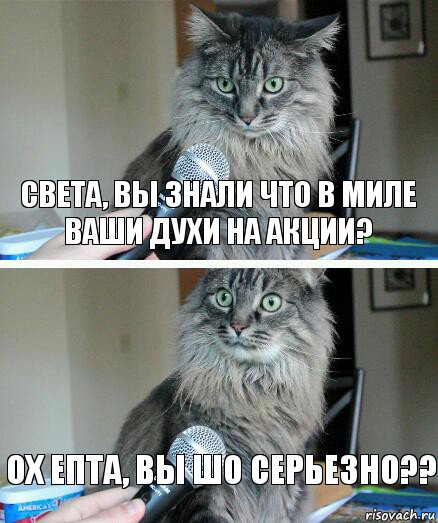 СВЕТА, ВЫ ЗНАЛИ ЧТО В МИЛЕ ВАШИ ДУХИ НА АКЦИИ?

ОХ ЕПТА, ВЫ ШО СЕРЬЕЗНО??

AMERICA'S

risovach.ru